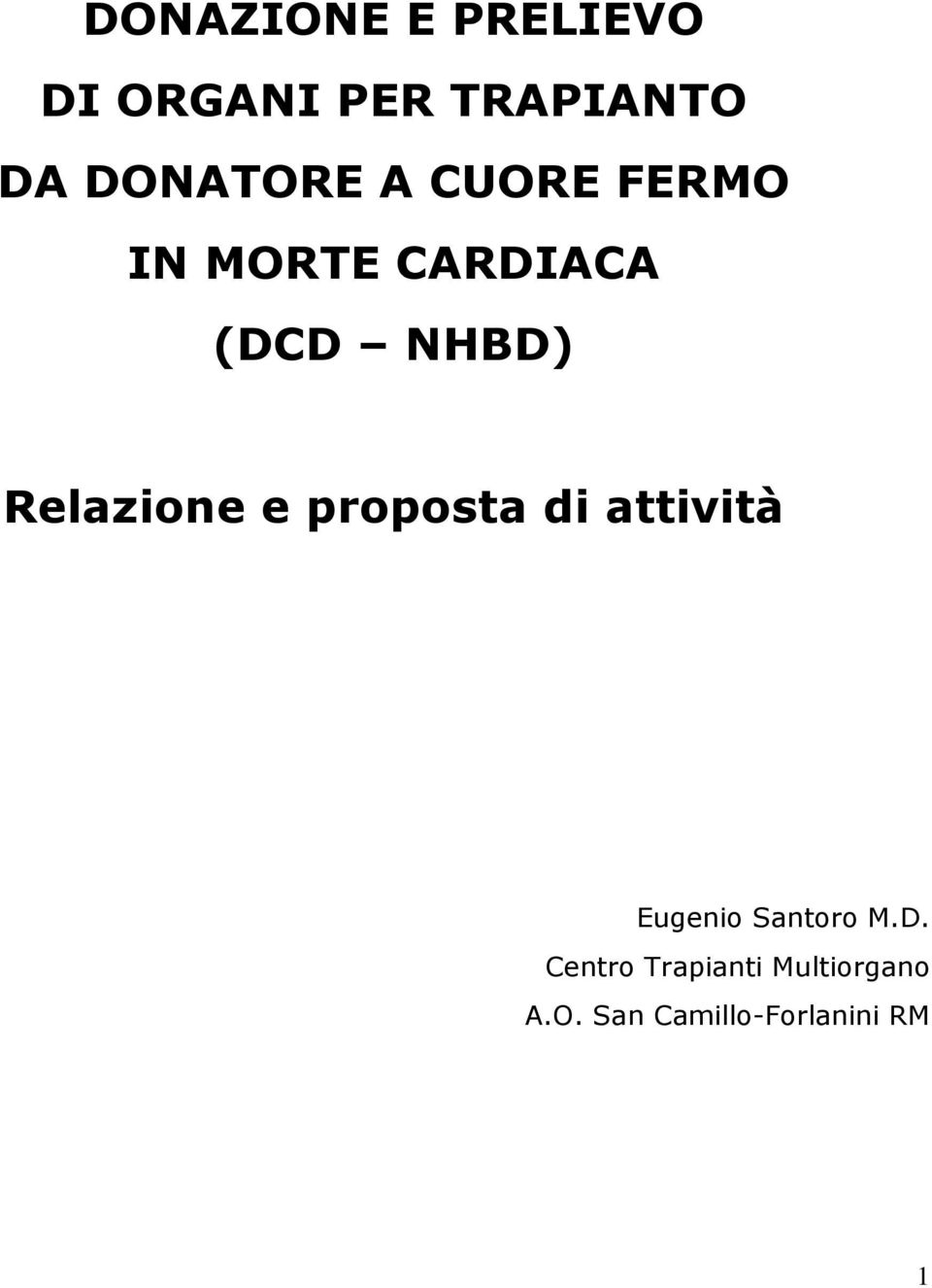 DONAZIONE E PRELIEVO
DI ORGANI PER TRAPIANTO
DA DONATORE A CUORE FERMO
IN MORTE CARDIACA
(DCD – NHBD)

Relazione e proposta di attività

Eugenio Santoro M.D.
Centro Trapianti Multiorgano
A.O. San Camillo-Forlanini RM

1